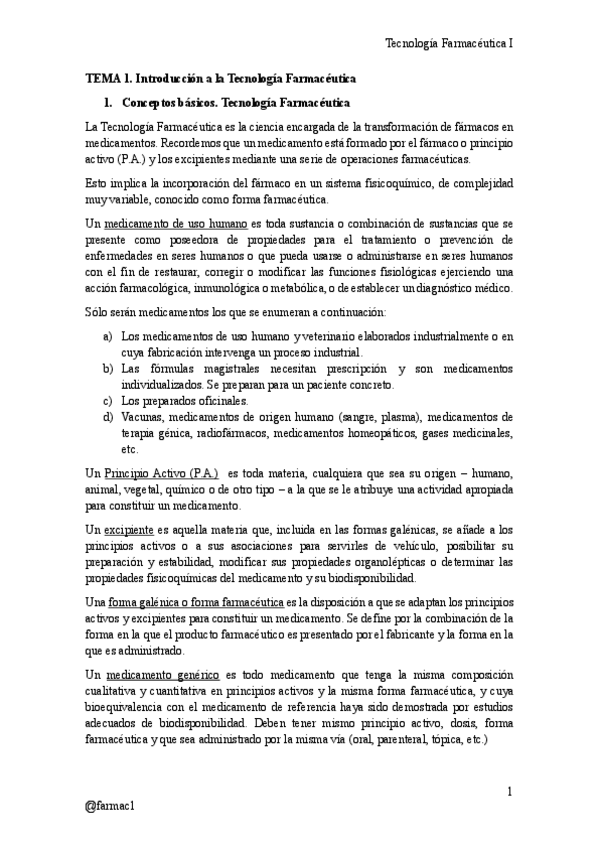 Tecnología Farmacéutica I

TEMA 1. Introducción a la Tecnología Farmacéutica

1. Conceptos básicos. Tecnología Farmacéutica

La Tecnología Farmacéutica es la ciencia encargada de la transformación de fármacos en medicamentos. Recordemos que un medicamento está formado por el fármaco o principio activo (P.A.) y los excipientes mediante una serie de operaciones farmacéuticas.

Esto implica la incorporación del fármaco en un sistema fisicoquímico, de complejidad muy variable, conocido como forma farmacéutica.

Un medicamento de uso humano es toda sustancia o combinación de sustancias que se presente como poseedora de propiedades para el tratamiento o prevención de enfermedades en seres humanos o que pueda usarse o administrarse en seres humanos con el fin de restaurar, corregir o modificar las funciones fisiológicas ejerciendo una acción farmacológica, inmunológica o metabólica, o de establecer un diagnóstico médico.

Sólo serán medicamentos los que se enumeran a continuación:

a) Los medicamentos de uso humano y veterinario elaborados industrialmente o en cuya fabricación intervenga un proceso industrial.
b) Las fórmulas magistrales necesitan prescripción y son medicamentos individualizados. Se preparan para un paciente concreto.
c) Los preparados oficinales.
d) Vacunas, medicamentos de origen humano (sangre, plasma), medicamentos de terapia génica, radiofármacos, medicamentos homeopáticos, gases medicinales, etc.

Un Principio Activo (P.A.) es toda materia, cualquiera que sea su origen – humano, animal, vegetal, químico o de otro tipo – a la que se le atribuye una actividad apropiada para constituir un medicamento.

Un excipiente es aquella materia que, incluida en las formas galénicas, se añade a los principios activos o a sus asociaciones para servirles de vehículo, posibilitar su preparación y estabilidad, modificar sus propiedades organolépticas o determinar las propiedades fisicoquímicas del medicamento y su biodisponibilidad.

Una forma galénica o forma farmacéutica es la disposición a que se adaptan los principios activos y excipientes para constituir un medicamento. Se define por la combinación de la forma en la que el producto farmacéutico es presentado por el fabricante y la forma en la que es administrado.

Un medicamento genérico es todo medicamento que tenga la misma composición cualitativa y cuantitativa en principios activos y la misma forma farmacéutica, y cuya bioequivalencia con el medicamento de referencia haya sido demostrada por estudios adecuados de biodisponibilidad. Deben tener mismo principio activo, dosis, forma farmacéutica y que sea administrado por la misma vía (oral, parenteral, tópica, etc.)

1

@farmac1